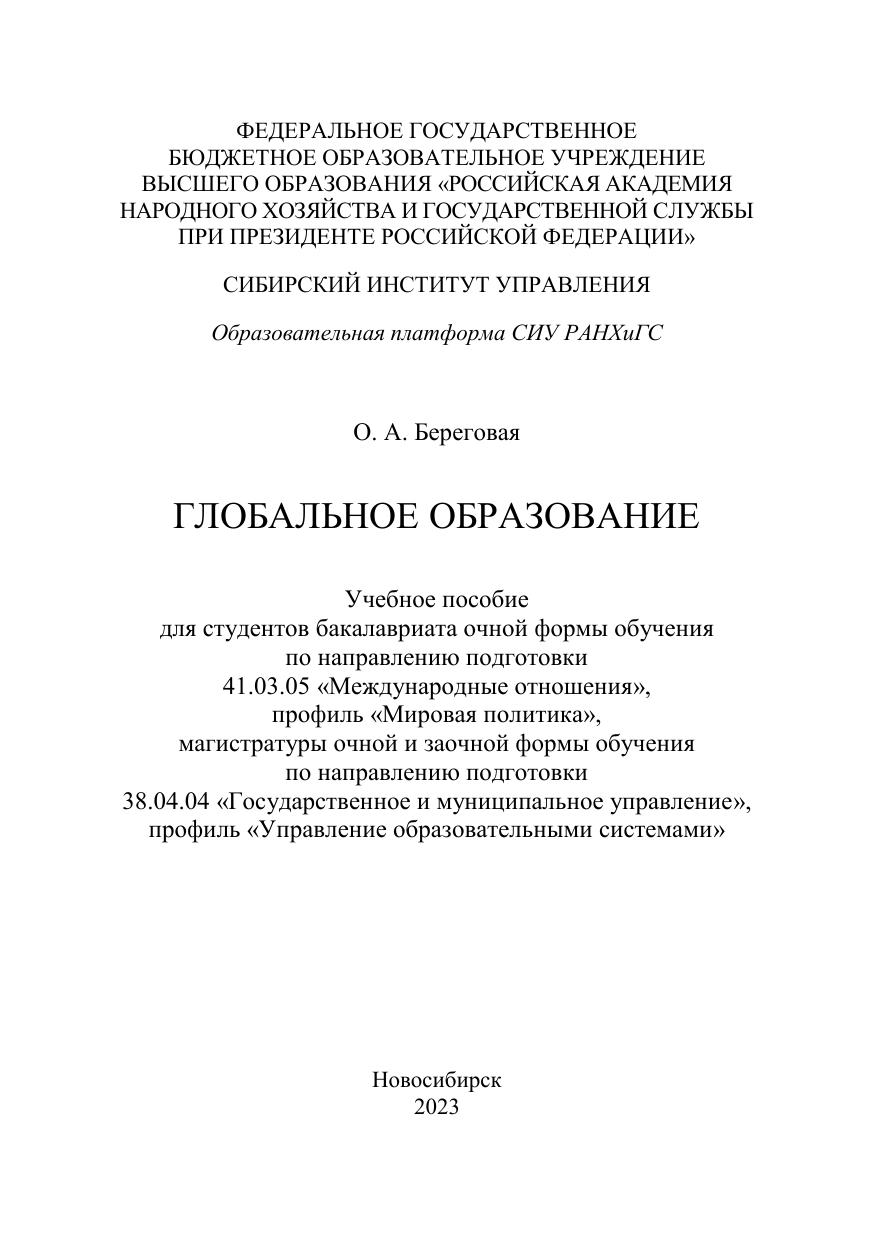 ФЕДЕРАЛЬНОЕ ГОСУДАРСТВЕННОЕ
БЮДЖЕТНОЕ ОБРАЗОВАТЕЛЬНОЕ УЧРЕЖДЕНИЕ
ВЫСШЕГО ОБРАЗОВАНИЯ «РОССИЙСКАЯ АКАДЕМИЯ
НАРОДНОГО ХОЗЯЙСТВА И ГОСУДАРСТВЕННОЙ СЛУЖБЫ
ПРИ ПРЕЗИДЕНТЕ РОССИЙСКОЙ ФЕДЕРАЦИИ»

СИБИРСКИЙ ИНСТИТУТ УПРАВЛЕНИЯ

Образовательная платформа СИУ РАНХиГС

О. А. Береговая

ГЛОБАЛЬНОЕ ОБРАЗОВАНИЕ

Учебное пособие
для студентов бакалавриата очной формы обучения
по направлению подготовки
41.03.05 «Международные отношения»,
профиль «Мировая политика»,
магистратуры очной и заочной формы обучения
по направлению подготовки
38.04.04 «Государственное и муниципальное управление»,
профиль «Управление образовательными системами»

Новосибирск
2023